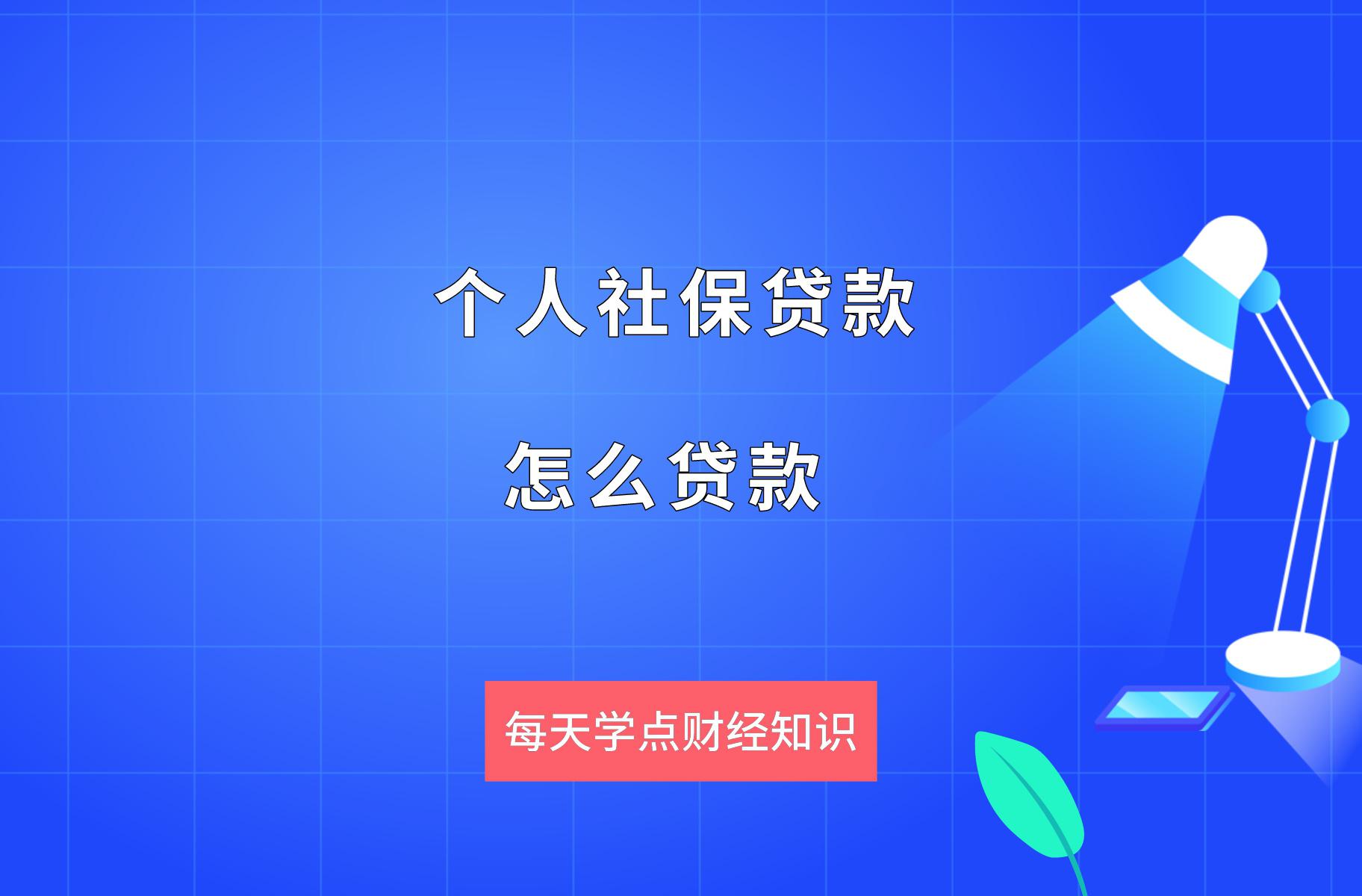 个人社保贷款

怎么贷款

每天学点财经知识